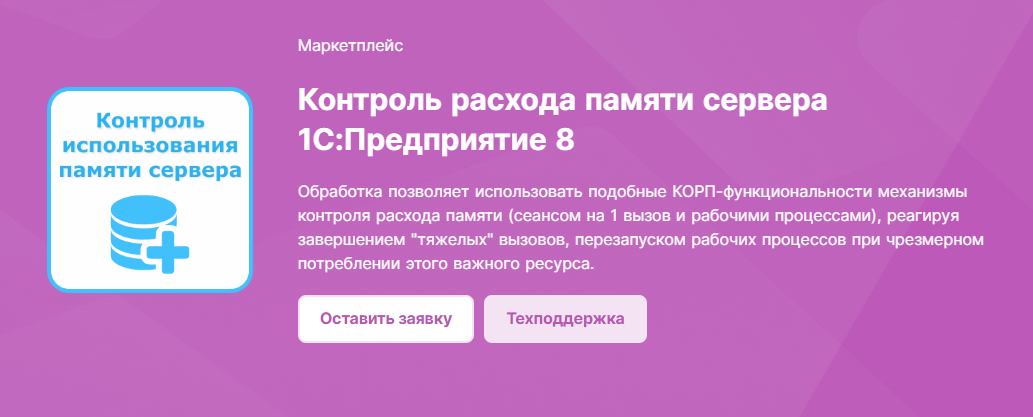 Контроль использования памяти сервера

Маркетплейс

Контроль расхода памяти сервера 1С:Предприятие 8

Обработка позволяет использовать подобные КОРП-функциональности механизмы контроля расхода памяти (сеансом на 1 вызов и рабочими процессами), реагируя завершением "тяжелых" вызовов, перезапуском рабочих процессов при чрезмерном потреблении этого важного ресурса.

Оставить заявку

Техподдержка